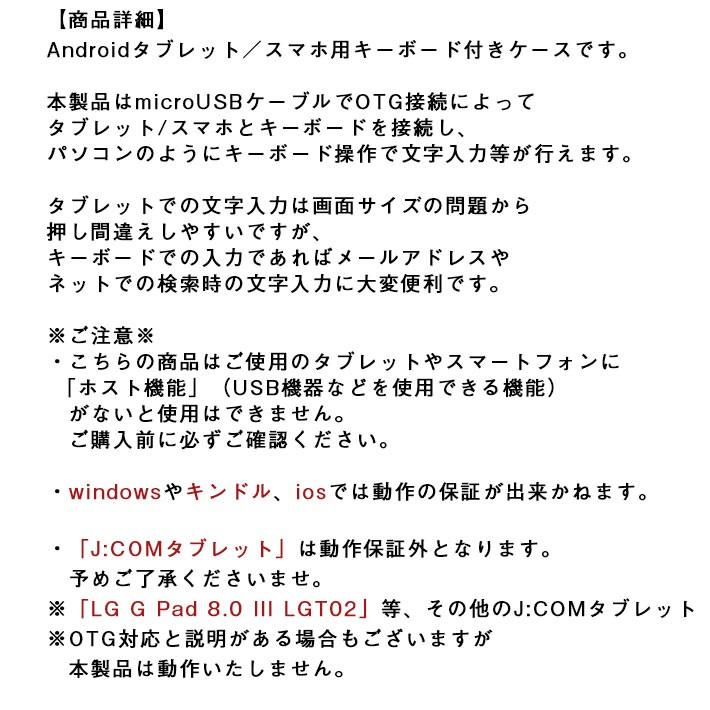 【商品詳細】
Androidタブレット／スマホ用キーボード付きケースです。

本製品はmicroUSBケーブルでOTG接続によって
タブレット/スマホとキーボードを接続し、
パソコンのようにキーボード操作で文字入力等が行えます。

タブレットでの文字入力は画面サイズの問題から
押し間違えしやすいですが、
キーボードでの入力であればメールアドレスや
ネットでの検索時の文字入力に大変便利です。

※ご注意※
・こちらの商品はご使用のタブレットやスマートフォンに
「ホスト機能」（USB機器などを使用できる機能）
がないと使用はできません。
ご購入前に必ずご確認ください。

・windowsやキンドル、iosでは動作の保証が出来かねます。

・「J:COMタブレット」は動作保証外となります。
予めご了承くださいませ。
※「LG G Pad 8.0 III LGT02」等、その他のJ:COMタブレット
※OTG対応と説明がある場合もございますが
本製品は動作いたしません。